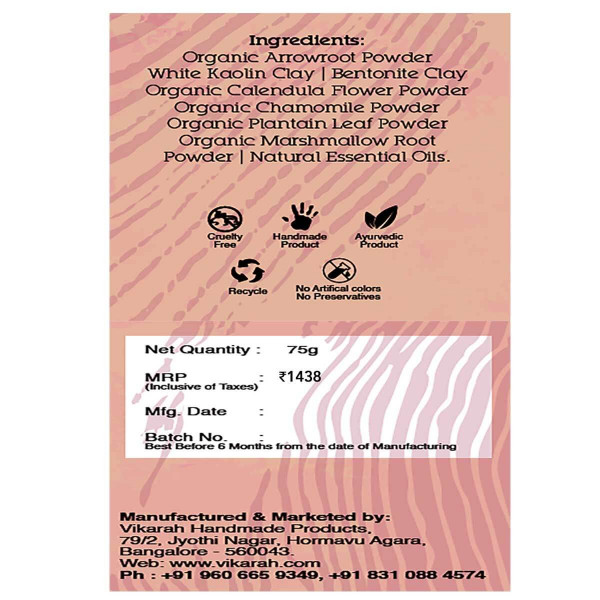 Ingredients:
Organic Arrowroot Powder
White Kaolin Clay | Bentonite Clay
Organic Calendula Flower Powder
Organic Chamomile Powder
Organic Plantain Leaf Powder
Organic Marshmallow Root
Powder | Natural Essential Oils.

Cruelty Free

Handmade Product

Ayurvedic Product

Recycle

No Artifical colors
No Preservatives

Net Quantity : 75g

MRP (Inclusive of Taxes) : ₹1438

Mfg. Date :

Batch No. :
Best Before 6 Months from the date of Manufacturing

Manufactured & Marketed by:
Vikarah Handmade Products,
79/2, Jyothi Nagar, Hormavu Agara,
Bangalore - 560043.
Web: www.vikarah.com
Ph : +91 960 665 9349, +91 831 088 4574